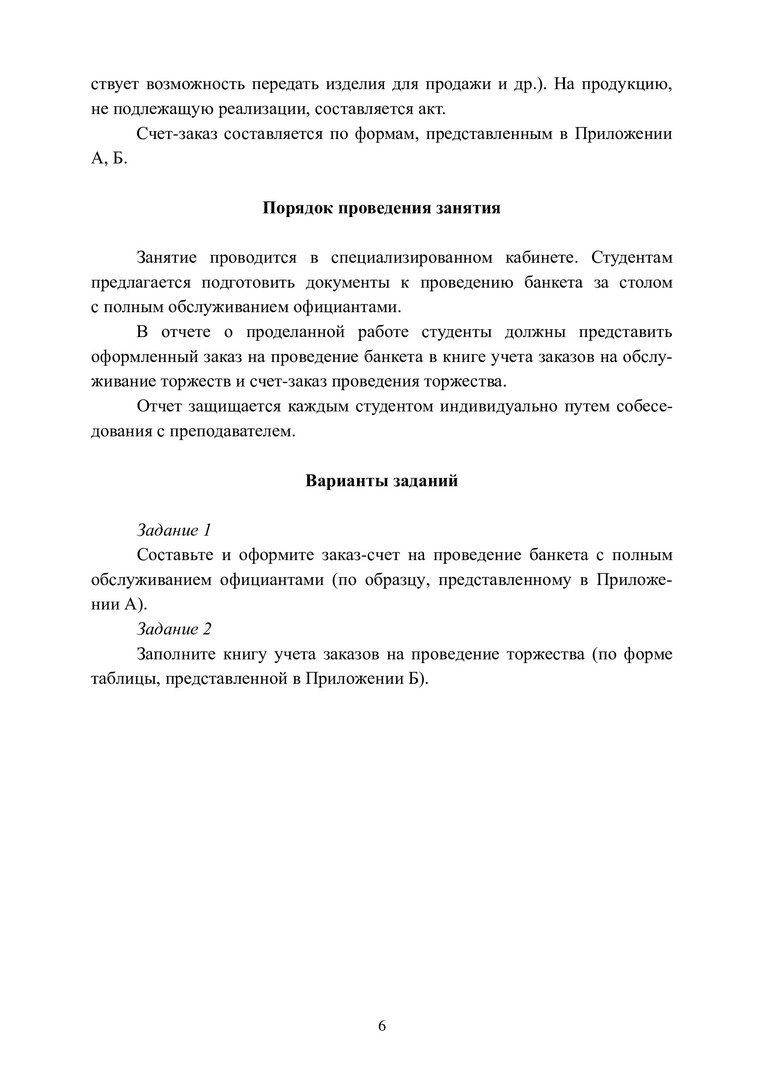 ствует возможность передать изделия для продажи и др.). На продукцию, не подлежащую реализации, составляется акт.

Счет-заказ составляется по формам, представленным в Приложении А, Б.

Порядок проведения занятия

Занятие проводится в специализированном кабинете. Студентам предлагается подготовить документы к проведению банкета за столом с полным обслуживанием официантами.

В отчете о проделанной работе студенты должны представить оформленный заказ на проведение банкета в книге учета заказов на обслуживание торжеств и счет-заказ проведения торжества.

Отчет защищается каждым студентом индивидуально путем собеседования с преподавателем.

Варианты заданий

Задание 1

Составьте и оформите заказ-счет на проведение банкета с полным обслуживанием официантами (по образцу, представленному в Приложении А).

Задание 2

Заполните книгу учета заказов на проведение торжества (по форме таблицы, представленной в Приложении Б).

6